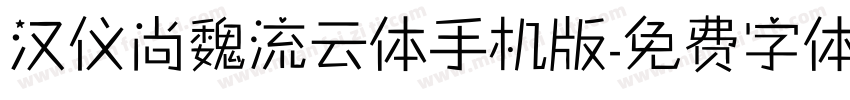 汉仪尚魏流云体手机版-免费字体